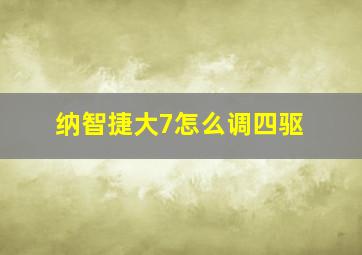 纳智捷大7怎么调四驱